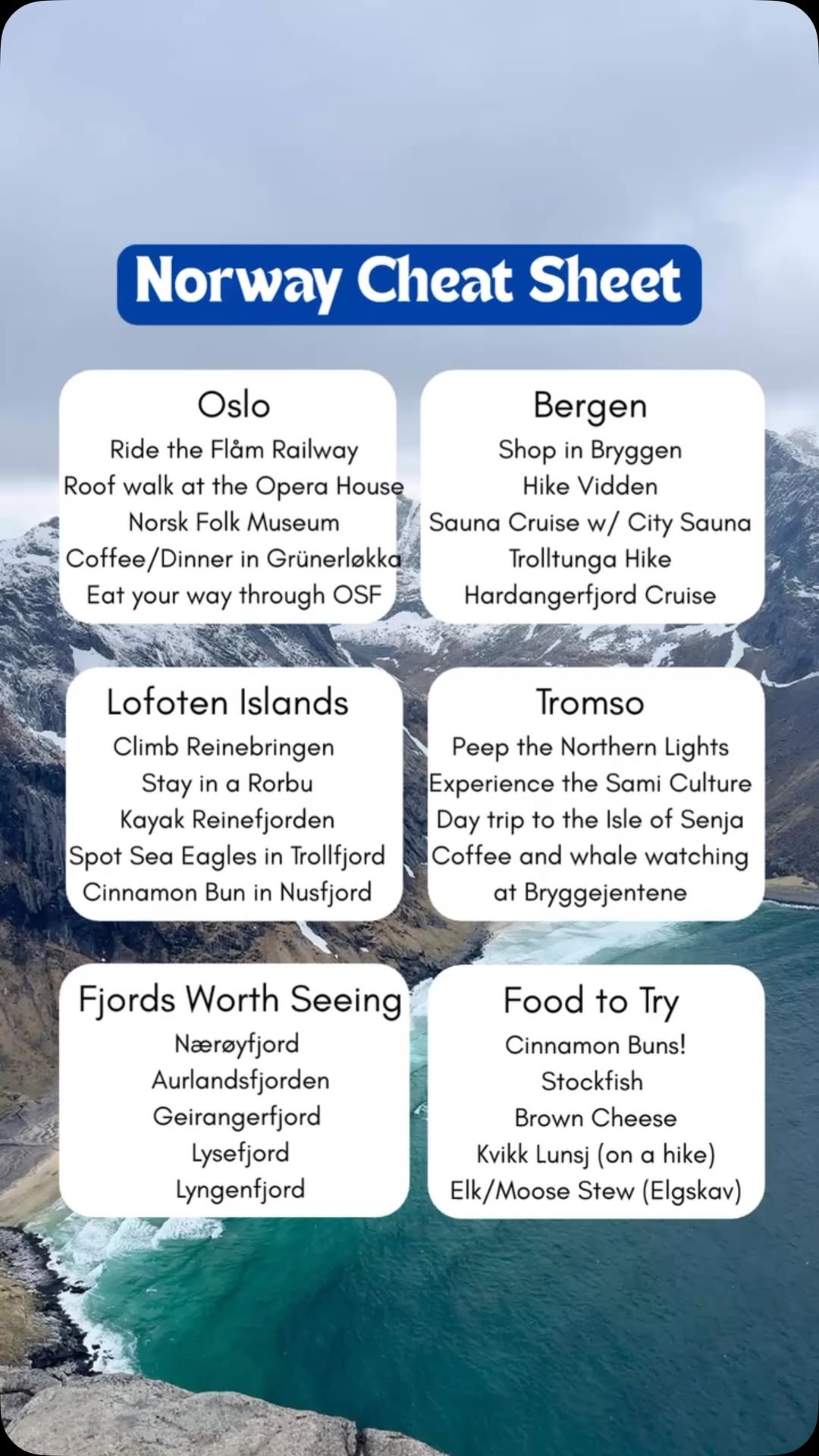 Norway Cheat Sheet

Oslo
Ride the Flåm Railway
Roof walk at the Opera House
Norsk Folk Museum
Coffee/Dinner in Grünerløkka
Eat your way through OSF

Bergen
Shop in Bryggen
Hike Vidden
Sauna Cruise w/ City Sauna
Trolltunga Hike
Hardangerfjord Cruise

Lofoten Islands
Climb Reinebringen
Stay in a Rorbu
Kayak Reinefjorden
Spot Sea Eagles in Trollfjord
Cinnamon Bun in Nusfjord

Tromso
Peep the Northern Lights
Experience the Sami Culture
Day trip to the Isle of Senja
Coffee and whale watching at Bryggejentene

Fjords Worth Seeing
Nærøyfjord
Aurlandsfjorden
Geirangerfjord
Lysefjord
Lyngenfjord

Food to Try
Cinnamon Buns!
Stockfish
Brown Cheese
Kvikk Lunsj (on a hike)
Elk/Moose Stew (Elgskav)